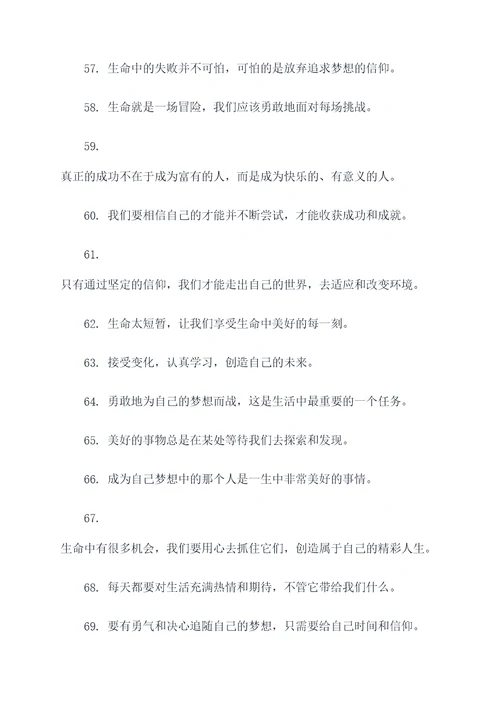 57. 生命中的失败并不可怕，可怕的是放弃追求梦想的信仰。

58. 生命就是一场冒险，我们应该勇敢地面对每场挑战。

59. 真正的成功不在于成为富有的人，而是成为快乐的、有意义的人。

60. 我们要相信自己的才能并不断尝试，才能收获成功和成就。

61. 只有通过坚定的信仰，我们才能走出自己的世界，去适应和改变环境。

62. 生命太短暂，让我们享受生命中美好的每一刻。

63. 接受变化，认真学习，创造自己的未来。

64. 勇敢地为自己的梦想而战，这是生活中最重要的一个任务。

65. 美好的事物总是在某处等待我们去探索和发现。

66. 成为自己梦想中的那个人是一生中非常美好的事情。

67. 生命中有很多机会，我们要用心去抓住它们，创造属于自己的精彩人生。

68. 每天都要对生活充满热情和期待，不管它带给我们什么。

69. 要有勇气和决心追随自己的梦想，只需要给自己时间和信仰。